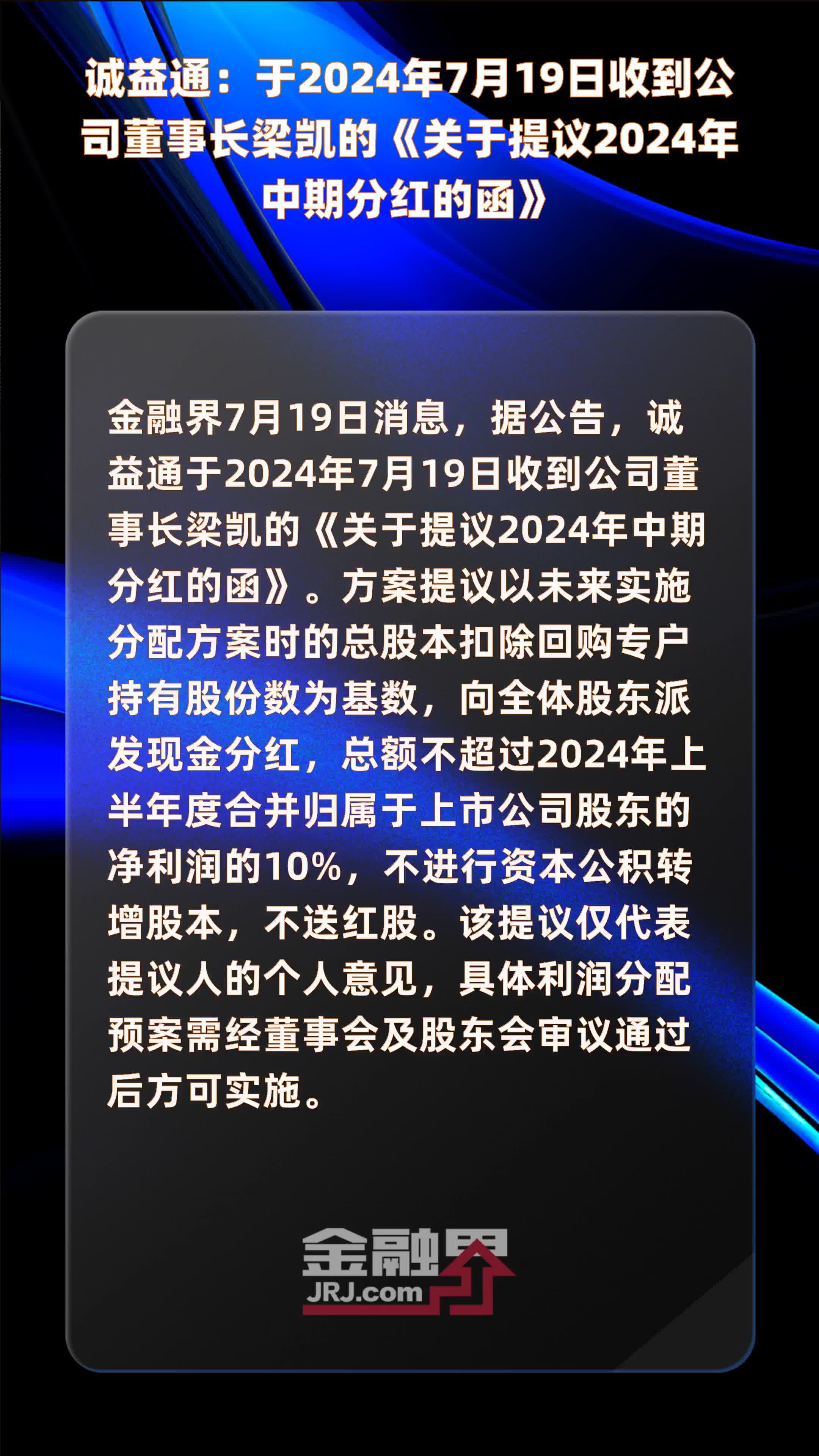 诚益通：于2024年7月19日收到公司董事长梁凯的《关于提议2024年中期分红的函》

金融界7月19日消息，据公告，诚益通于2024年7月19日收到公司董事长梁凯的《关于提议2024年中期分红的函》。方案提议以未来实施分配方案时的总股本扣除回购专户持有股份数为基数，向全体股东派发现金分红，总额不超过2024年上半年度合并归属于上市公司股东的净利润的10%，不进行资本公积转增股本，不送红股。该提议仅代表提议人的个人意见，具体利润分配预案需经董事会及股东会审议通过后方可实施。

金融界
JRJ.com